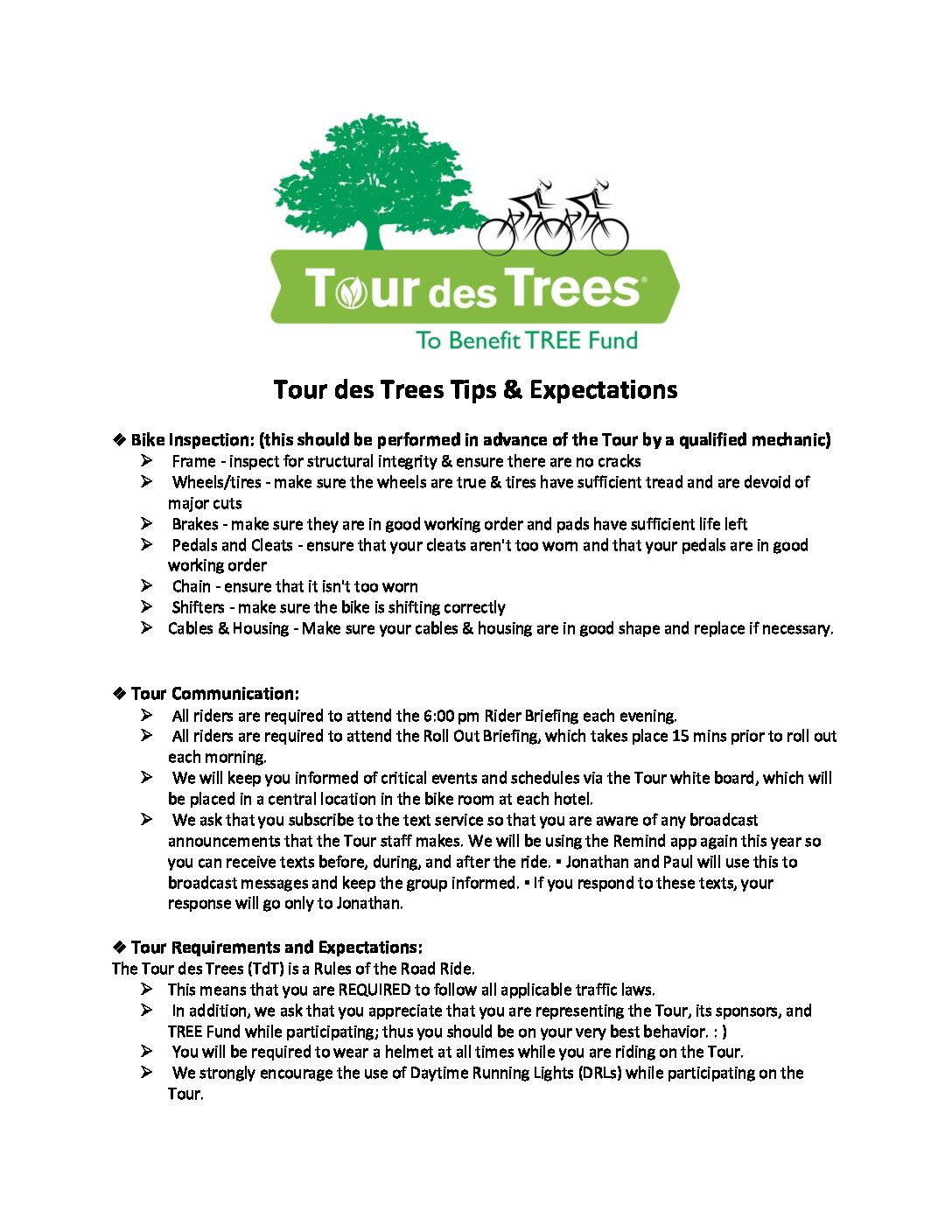 Tour des Trees®

To Benefit TREE Fund

Tour des Trees Tips & Expectations

❖ Bike Inspection: (this should be performed in advance of the Tour by a qualified mechanic)

➢ Frame - inspect for structural integrity & ensure there are no cracks

➢ Wheels/tires - make sure the wheels are true & tires have sufficient tread and are devoid of major cuts

➢ Brakes - make sure they are in good working order and pads have sufficient life left

➢ Pedals and Cleats - ensure that your cleats aren't too worn and that your pedals are in good working order

➢ Chain - ensure that it isn't too worn

➢ Shifters - make sure the bike is shifting correctly

➢ Cables & Housing - Make sure your cables & housing are in good shape and replace if necessary.

❖ Tour Communication:

➢ All riders are required to attend the 6:00 pm Rider Briefing each evening.

➢ All riders are required to attend the Roll Out Briefing, which takes place 15 mins prior to roll out each morning.

➢ We will keep you informed of critical events and schedules via the Tour white board, which will be placed in a central location in the bike room at each hotel.

➢ We ask that you subscribe to the text service so that you are aware of any broadcast announcements that the Tour staff makes. We will be using the Remind app again this year so you can receive texts before, during, and after the ride. ▪ Jonathan and Paul will use this to broadcast messages and keep the group informed. ▪ If you respond to these texts, your response will go only to Jonathan.

❖ Tour Requirements and Expectations:

The Tour des Trees (TdT) is a Rules of the Road Ride.

➢ This means that you are REQUIRED to follow all applicable traffic laws.

➢ In addition, we ask that you appreciate that you are representing the Tour, its sponsors, and TREE Fund while participating; thus you should be on your very best behavior. : )

➢ You will be required to wear a helmet at all times while you are riding on the Tour.

➢ We strongly encourage the use of Daytime Running Lights (DRLs) while participating on the Tour.